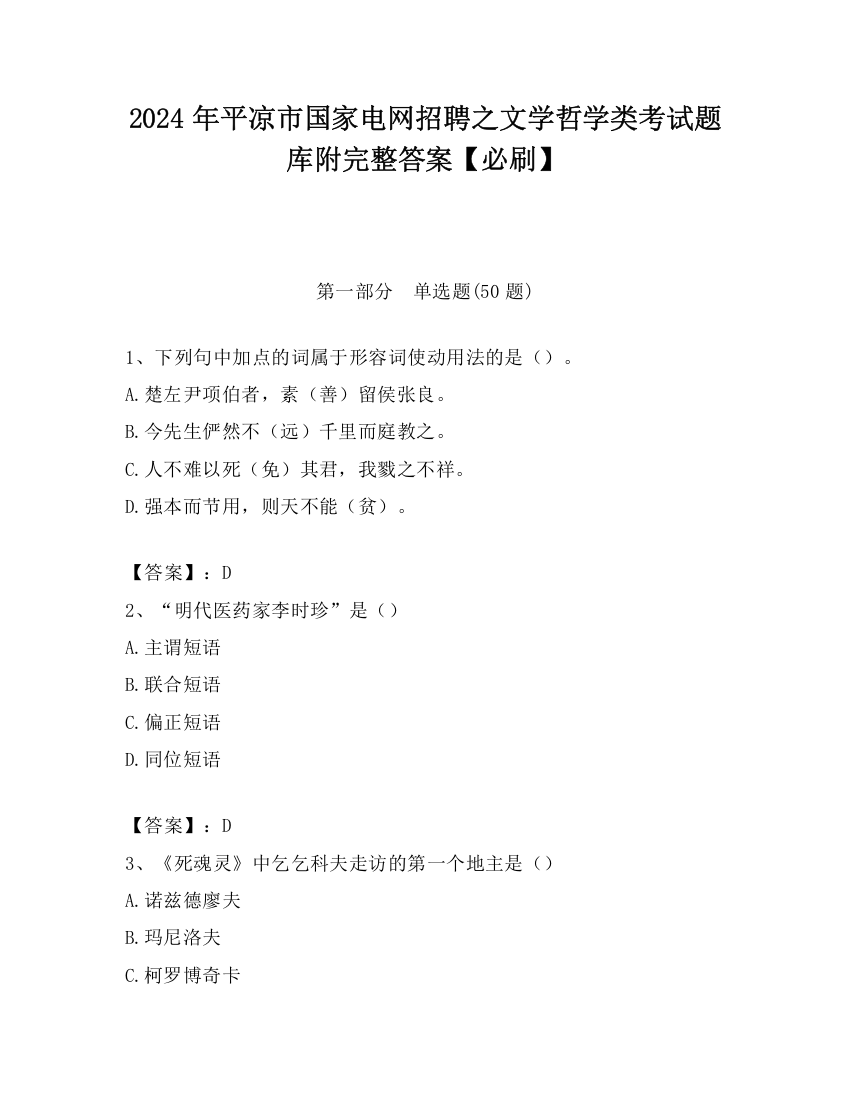 2024 年平凉市国家电网招聘之文学哲学类考试题库附完整答案【必刷】

第一部分　单选题(50 题)

1、下列句中加点的词属于形容词使动用法的是（）。
A.楚左尹项伯者，素（善）留侯张良。
B.今先生俨然不（远）千里而庭教之。
C.人不难以死（免）其君，我戮之不祥。
D.强本而节用，则天不能（贫）。

【答案】：D
2、“明代医药家李时珍”是（）
A.主谓短语
B.联合短语
C.偏正短语
D.同位短语

【答案】：D
3、《死魂灵》中乞乞科夫走访的第一个地主是（）
A.诺兹德廖夫
B.玛尼洛夫
C.柯罗博奇卡